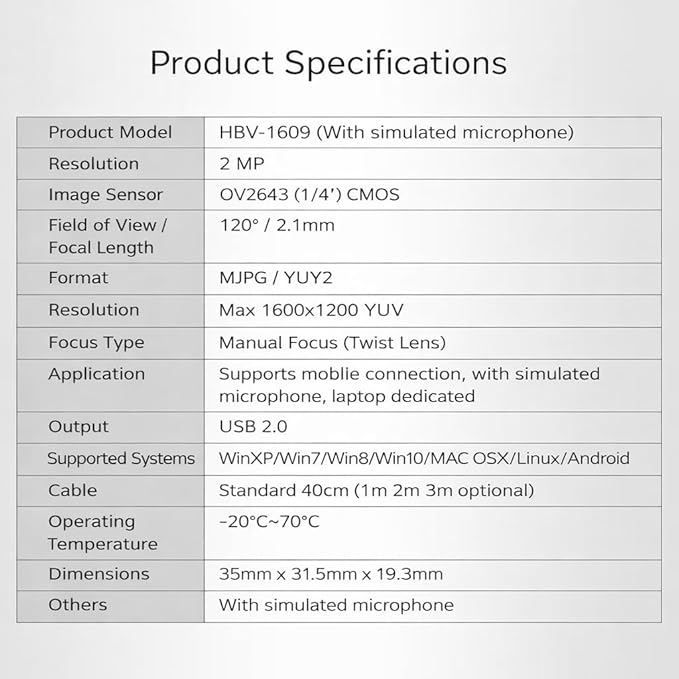 Product Specifications

| Product Model | HBV-1609 (With simulated microphone) |
|---|---|
| Resolution | 2 MP |
| Image Sensor | OV2643 (1/4') CMOS |
| Field of View / Focal Length | 120° / 2.1mm |
| Format | MJPG / YUY2 |
| Resolution | Max 1600x1200 YUV |
| Focus Type | Manual Focus (Twist Lens) |
| Application | Supports moblie connection, with simulated microphone, laptop dedicated |
| Output | USB 2.0 |
| Supported Systems | WinXP/Win7/Win8/Win10/MAC OSX/Linux/Android |
| Cable | Standard 40cm (1m 2m 3m optional) |
| Operating Temperature | -20°C~70°C |
| Dimensions | 35mm x 31.5mm x 19.3mm |
| Others | With simulated microphone |